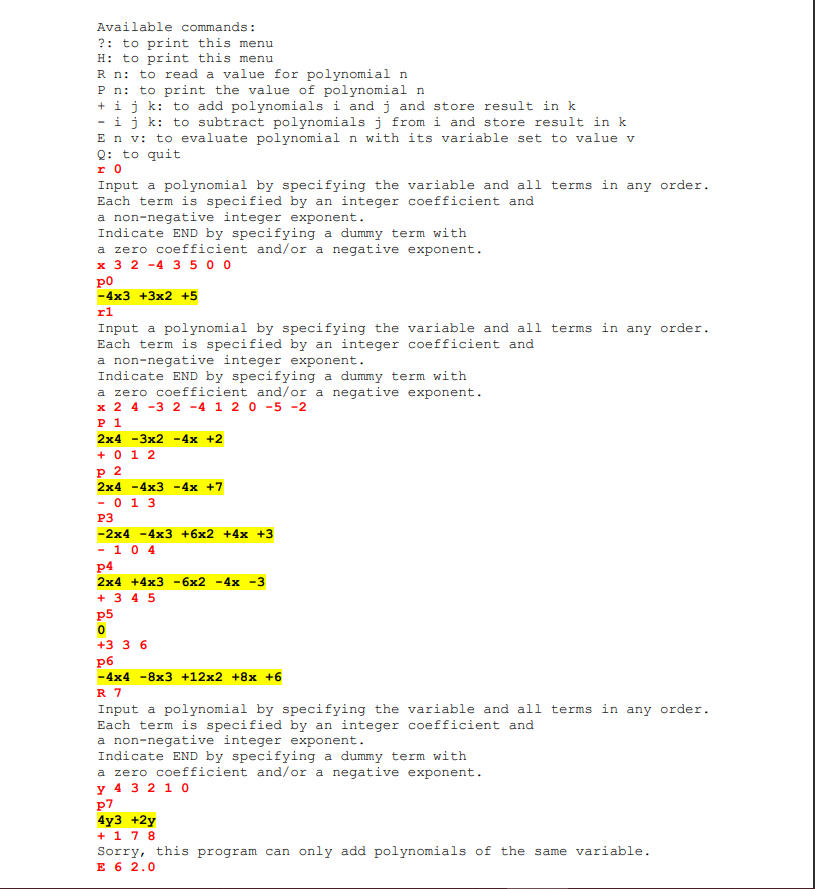 Available commands:
?: to print this menu
H: to print this menu
R n: to read a value for polynomial n
P n: to print the value of polynomial n
+ i j k: to add polynomials i and j and store result in k
- i j k: to subtract polynomials j from i and store result in k
E n v: to evaluate polynomial n with its variable set to value v
Q: to quit
r 0
Input a polynomial by specifying the variable and all terms in any order.
Each term is specified by an integer coefficient and
a non-negative integer exponent.
Indicate END by specifying a dummy term with
a zero coefficient and/or a negative exponent.
x 3 2 -4 3 5 0 0
p0
-4x3 +3x2 +5
r1
Input a polynomial by specifying the variable and all terms in any order.
Each term is specified by an integer coefficient and
a non-negative integer exponent.
Indicate END by specifying a dummy term with
a zero coefficient and/or a negative exponent.
x 2 4 -3 2 -4 1 2 0 -5 -2
P 1
2x4 -3x2 -4x +2
+ 0 1 2
p 2
2x4 -4x3 -4x +7
- 0 1 3
P3
-2x4 -4x3 +6x2 +4x +3
- 1 0 4
p4
2x4 +4x3 -6x2 -4x -3
+ 3 4 5
p5
0
+3 3 6
p6
-4x4 -8x3 +12x2 +8x +6
R 7
Input a polynomial by specifying the variable and all terms in any order.
Each term is specified by an integer coefficient and
a non-negative integer exponent.
Indicate END by specifying a dummy term with
a zero coefficient and/or a negative exponent.
y 4 3 2 1 0
p7
4y3 +2y
+ 1 7 8
Sorry, this program can only add polynomials of the same variable.
E 6 2.0